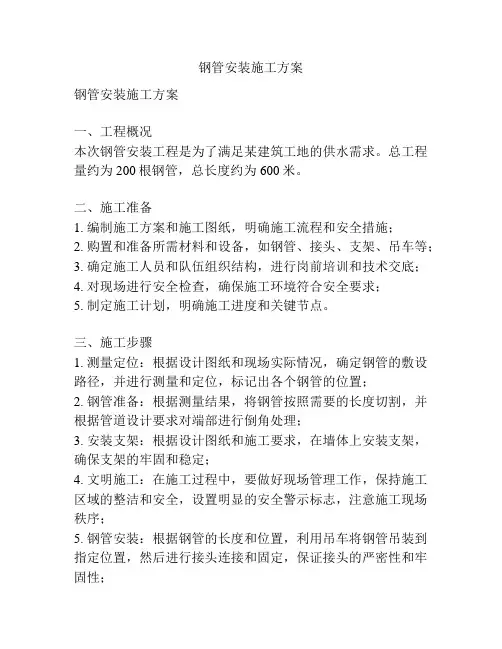 钢管安装施工方案

钢管安装施工方案

一、工程概况
本次钢管安装工程是为了满足某建筑工地的供水需求。总工程量约为 200 根钢管，总长度约为 600 米。

二、施工准备
1. 编制施工方案和施工图纸，明确施工流程和安全措施；
2. 购置和准备所需材料和设备，如钢管、接头、支架、吊车等；
3. 确定施工人员和队伍组织结构，进行岗前培训和技术交底；
4. 对现场进行安全检查，确保施工环境符合安全要求；
5. 制定施工计划，明确施工进度和关键节点。

三、施工步骤
1. 测量定位：根据设计图纸和现场实际情况，确定钢管的敷设路径，并进行测量和定位，标记出各个钢管的位置；
2. 钢管准备：根据测量结果，将钢管按照需要的长度切割，并根据管道设计要求对端部进行倒角处理；
3. 安装支架：根据设计图纸和施工要求，在墙体上安装支架，确保支架的牢固和稳定；
4. 文明施工：在施工过程中，要做好现场管理工作，保持施工区域的整洁和安全，设置明显的安全警示标志，注意施工现场秩序；
5. 钢管安装：根据钢管的长度和位置，利用吊车将钢管吊装到指定位置，然后进行接头连接和固定，保证接头的严密性和牢固性；